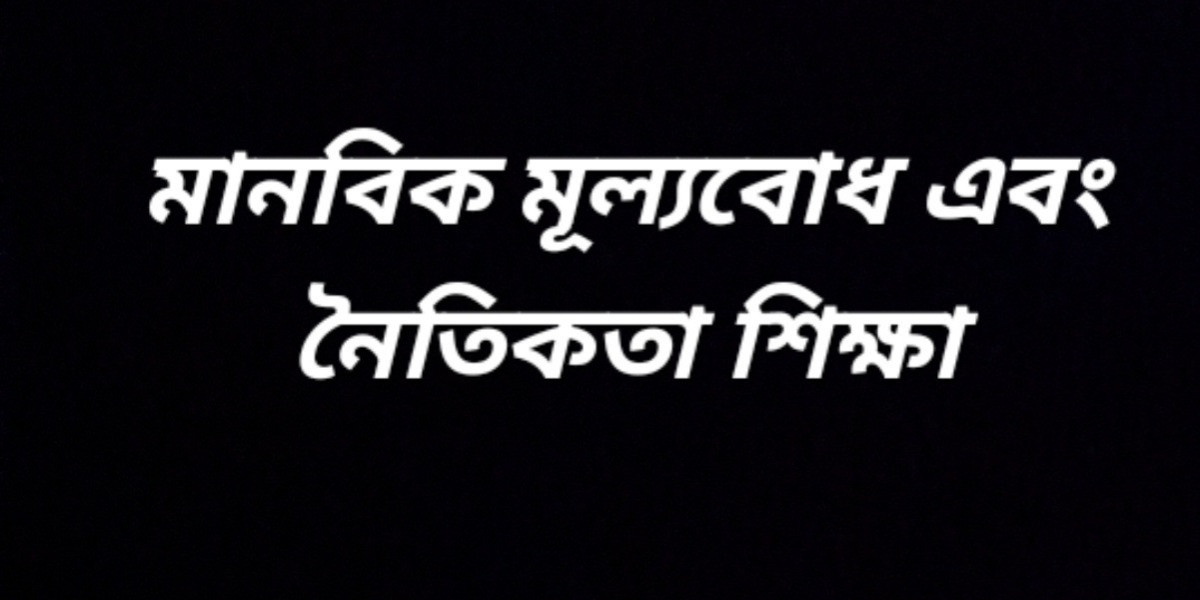 মানবিক মূল্যবোধ এবং নৈতিকতা শিক্ষা